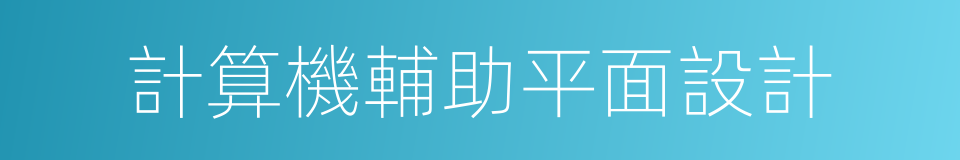 計算機輔助平面設計